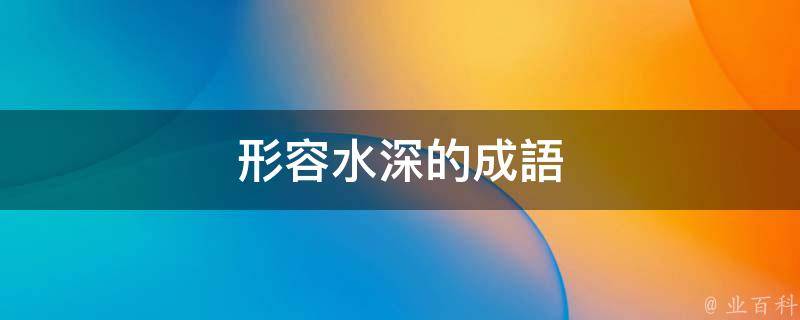 形容水深的成語

@ 业百科